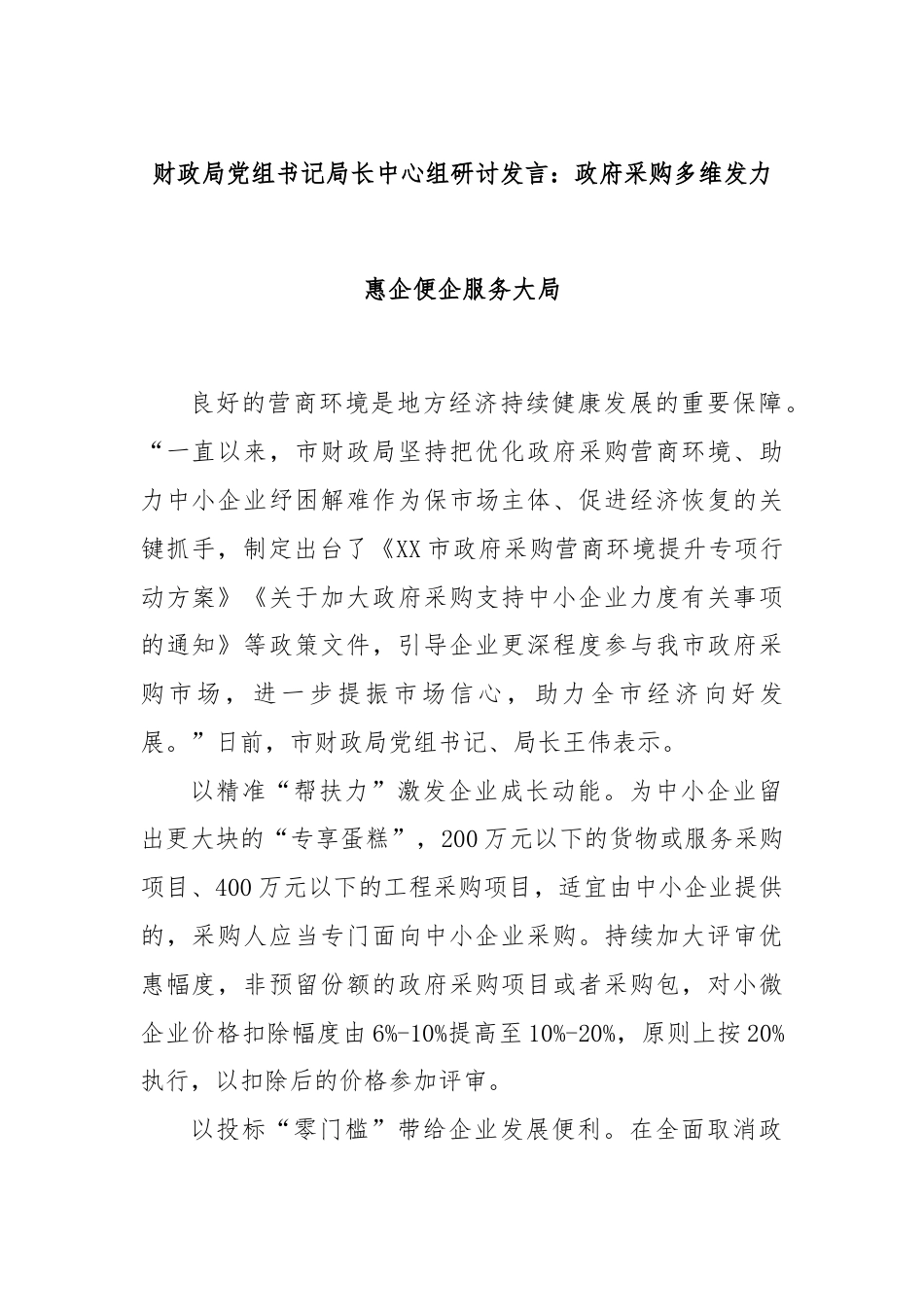 财政局党组书记局长中心组研讨发言：政府采购多维发力

惠企便企服务大局

良好的营商环境是地方经济持续健康发展的重要保障。“一直以来，市财政局坚持把优化政府采购营商环境、助力中小企业纾困解难作为保市场主体、促进经济恢复的关键抓手，制定出台了《XX市政府采购营商环境提升专项行动方案》《关于加大政府采购支持中小企业力度有关事项的通知》等政策文件，引导企业更深程度参与我市政府采购市场，进一步提振市场信心，助力全市经济向好发展。”日前，市财政局党组书记、局长王伟表示。

以精准“帮扶力”激发企业成长动能。为中小企业留出更大块的“专享蛋糕”，200万元以下的货物或服务采购项目、400万元以下的工程采购项目，适宜由中小企业提供的，采购人应当专门面向中小企业采购。持续加大评审优惠幅度，非预留份额的政府采购项目或者采购包，对小微企业价格扣除幅度由6%-10%提高至10%-20%，原则上按20%执行，以扣除后的价格参加评审。

以投标“零门槛”带给企业发展便利。在全面取消政